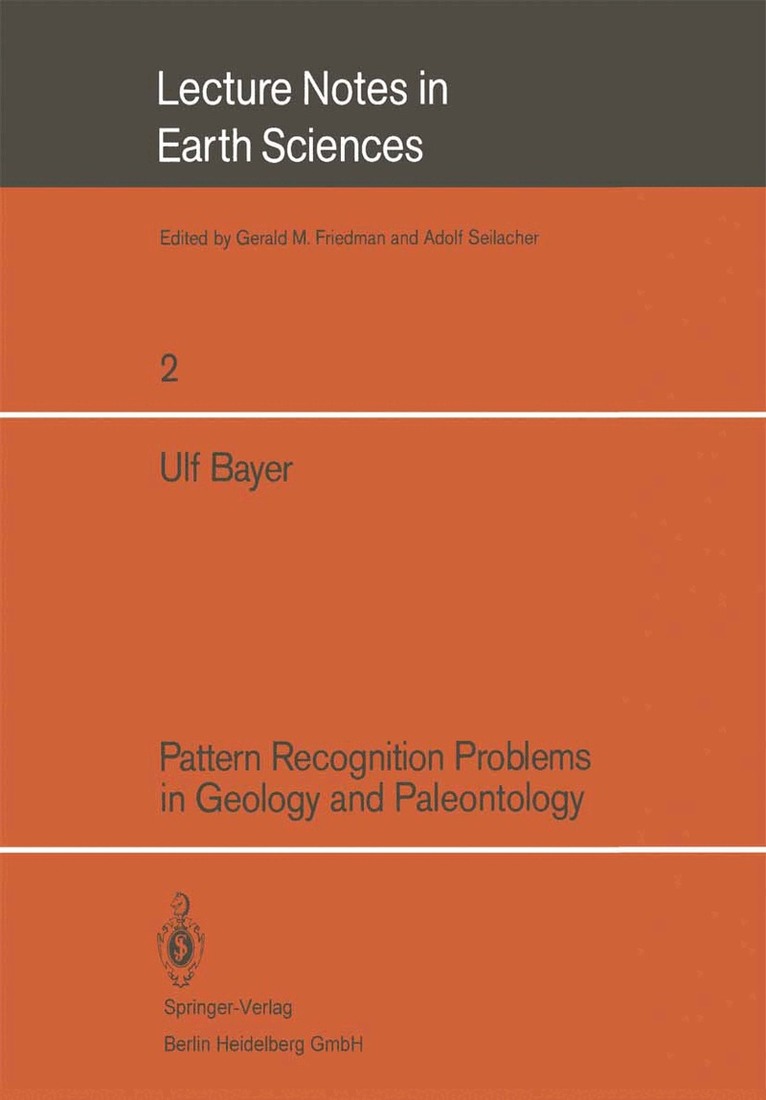 Lecture Notes in Earth Sciences

Edited by Gerald M. Friedman and Adolf Seilacher

2

Ulf Bayer

Pattern Recognition Problems in Geology and Paleontology

Springer-Verlag
Berlin Heidelberg GmbH